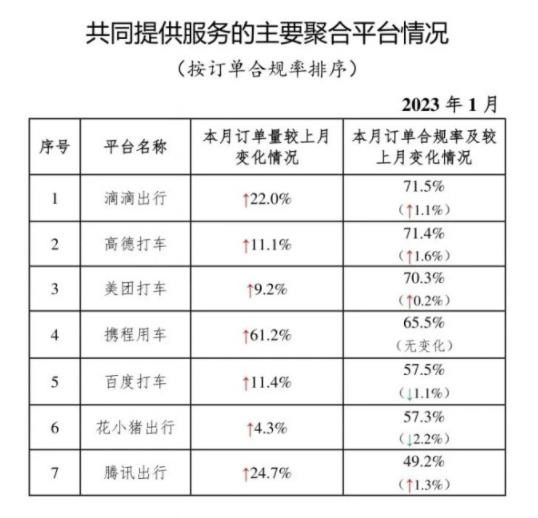 共同提供服务的主要聚合平台情况

（按订单合规率排序）

2023年1月

| 序号 | 平台名称 | 本月订单量较上月变化情况 | 本月订单合规率及较上月变化情况 |
|---|---|---|---|
| 1 | 滴滴出行 | ↑22.0% | 71.5%（↑1.1%） |
| 2 | 高德打车 | ↑11.1% | 71.4%（↑1.6%） |
| 3 | 美团打车 | ↑9.2% | 70.3%（↑0.2%） |
| 4 | 携程用车 | ↑61.2% | 65.5%（无变化） |
| 5 | 百度打车 | ↑11.4% | 57.5%（↓1.1%） |
| 6 | 花小猪出行 | ↑4.3% | 57.3%（↓2.2%） |
| 7 | 腾讯出行 | ↑24.7% | 49.2%（↑1.3%） |